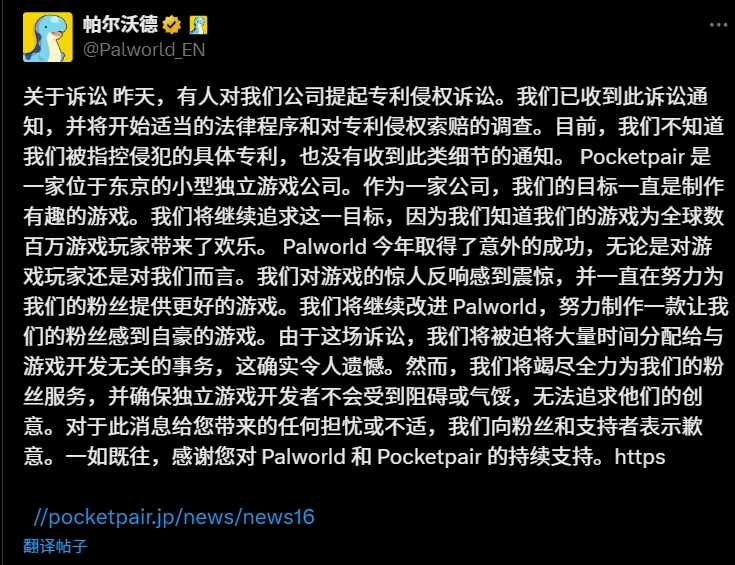 帕尔沃德
@Palworld_EN

关于诉讼 昨天，有人对我们公司提起专利侵权诉讼。我们已收到此诉讼通知，并将开始适当的法律程序和对专利侵权索赔的调查。目前，我们不知道我们被指控侵犯的具体专利，也没有收到此类细节的通知。 Pocketpair 是一家位于东京的小型独立游戏公司。作为一家公司，我们的目标一直是制作有趣的游戏。我们将继续追求这一目标，因为我们知道我们的游戏为全球数百万游戏玩家带来了欢乐。 Palworld 今年取得了意外的成功，无论是对游戏玩家还是对我们而言。我们对游戏的惊人反响感到震惊，并一直在努力为我们的粉丝提供更好的游戏。我们将继续改进 Palworld，努力制作一款让我们的粉丝感到自豪的游戏。由于这场诉讼，我们将被迫将大量时间分配给与游戏开发无关的事务，这确实令人遗憾。然而，我们将竭尽全力为我们的粉丝服务，并确保独立游戏开发者不会受到阻碍或气馁，无法追求他们的创意。对于此消息给您带来的任何担忧或不适，我们向粉丝和支持者表示歉意。一如既往，感谢您对 Palworld 和 Pocketpair 的持续支持。https

//pocketpair.jp/news/news16

翻译帖子